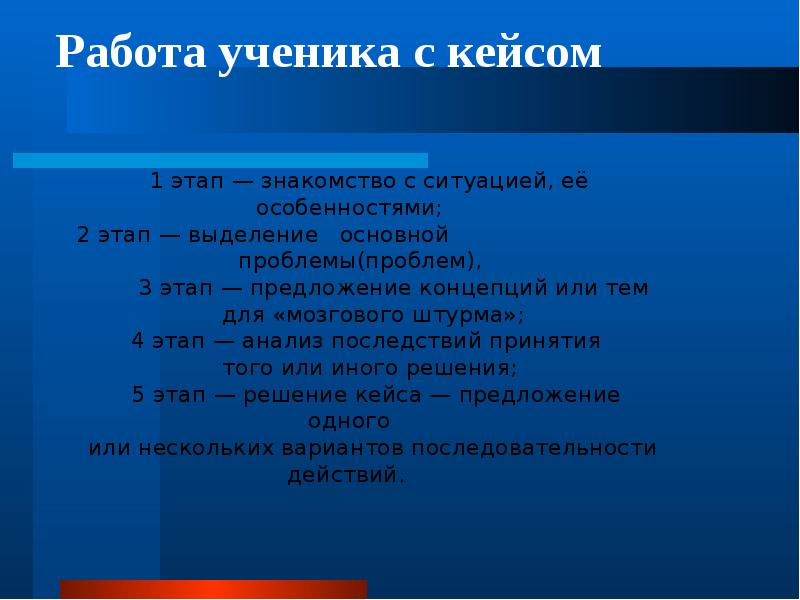 Работа ученика с кейсом

1 этап — знакомство с ситуацией, её особенностями;
2 этап — выделение основной проблемы(проблем),
3 этап — предложение концепций или тем для «мозгового штурма»;
4 этап — анализ последствий принятия того или иного решения;
5 этап — решение кейса — предложение одного или нескольких вариантов последовательности действий.